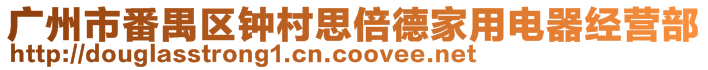 广州市番禺区钟村思倍德家用电器经营部
http://douglasstrong1.cn.coovee.net